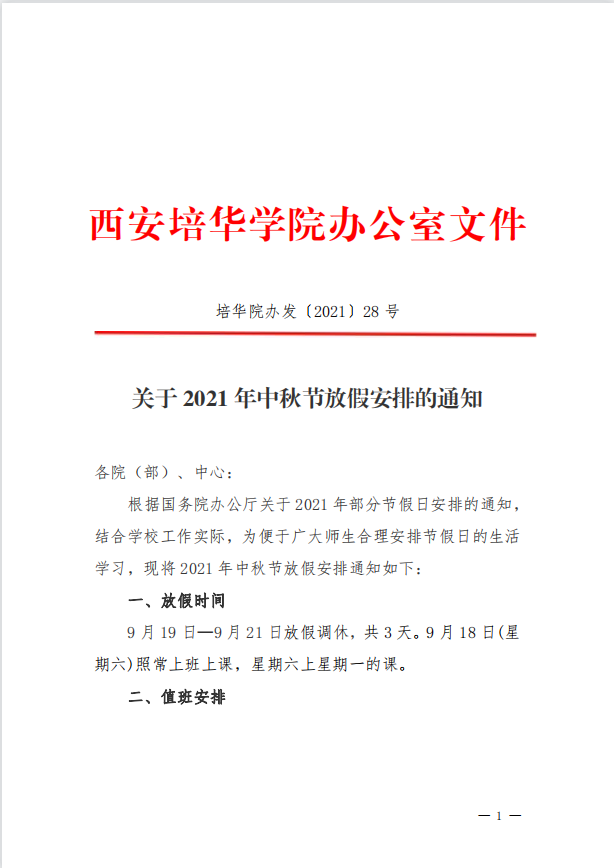 西安培华学院办公室文件

培华院办发〔2021〕28 号

关于 2021 年中秋节放假安排的通知

各院（部）、中心：

根据国务院办公厅关于 2021 年部分节假日安排的通知，结合学校工作实际，为便于广大师生合理安排节假日的生活学习，现将 2021 年中秋节放假安排通知如下：

一、放假时间

9 月 19 日—9 月 21 日放假调休，共 3 天。9 月 18 日(星期六)照常上班上课，星期六上星期一的课。

二、值班安排

— 1 —